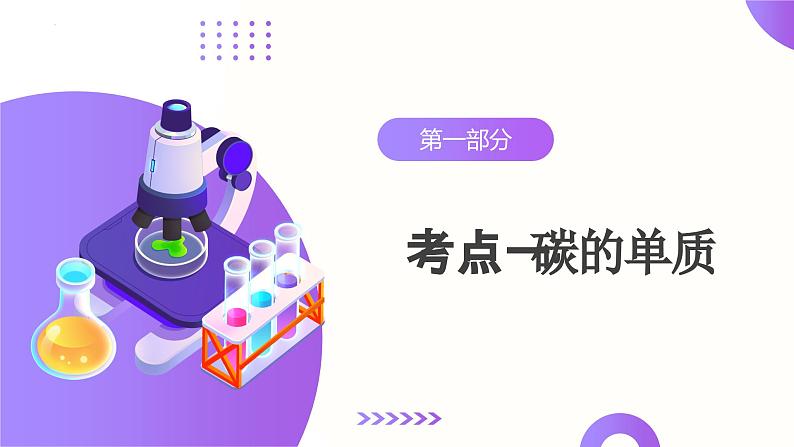 第一部分

考点一碳的单质